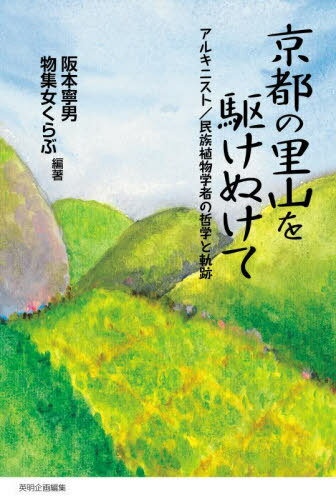 京都の里山を駆けぬけて

アルキニスト／民族植物学者の哲学と軌跡

阪本寧男
物集女くらぶ 編著

英明企画編集